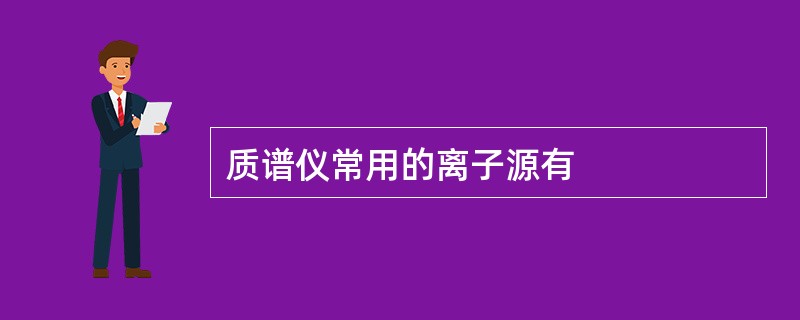 质谱仪常用的离子源有